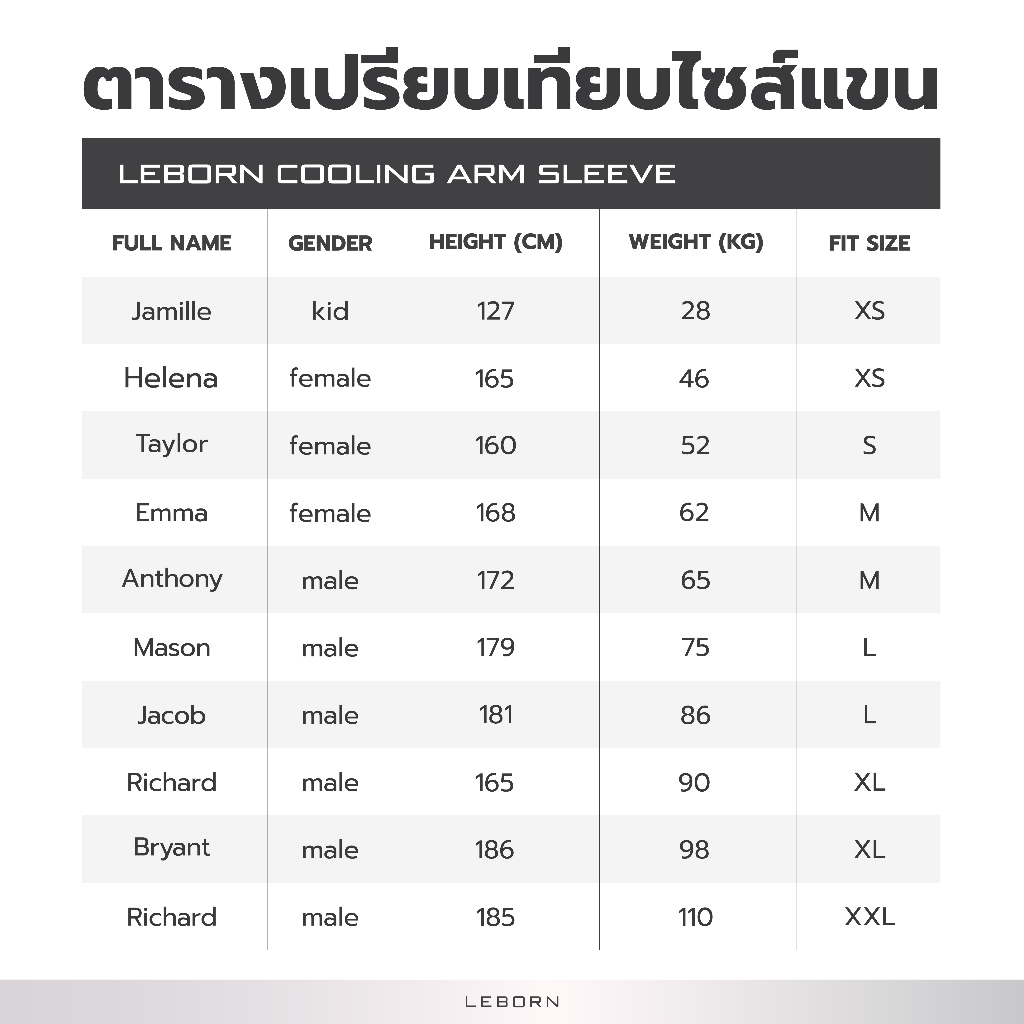 ตารางเปรียบเทียบไซส์แขน

LEBORN COOLING ARM SLEEVE

| FULL NAME | GENDER | HEIGHT (CM) | WEIGHT (KG) | FIT SIZE |
|---|---|---|---|---|
| Jamille | kid | 127 | 28 | XS |
| Helena | female | 165 | 46 | XS |
| Taylor | female | 160 | 52 | S |
| Emma | female | 168 | 62 | M |
| Anthony | male | 172 | 65 | M |
| Mason | male | 179 | 75 | L |
| Jacob | male | 181 | 86 | L |
| Richard | male | 165 | 90 | XL |
| Bryant | male | 186 | 98 | XL |
| Richard | male | 185 | 110 | XXL |

LEBORN